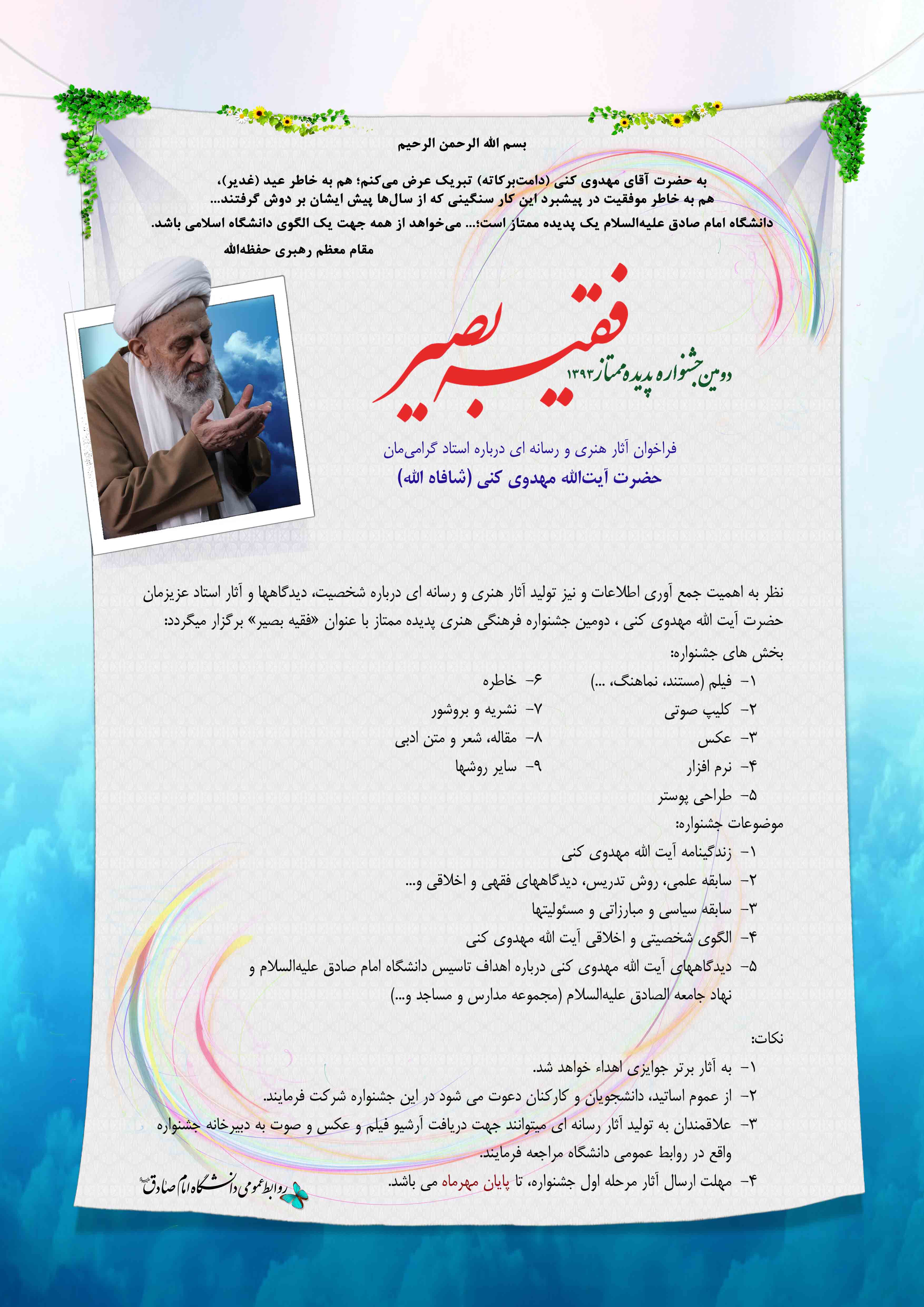 بسم الله الرحمن الرحیم

به حضرت آقای مهدوی کنی (دامت‌برکاته) تبریک عرض می‌کنم؛ هم به خاطر عید (غدیر)، هم به خاطر موفقیت در پیشبرد این کار سنگینی که از سال‌ها پیش ایشان بر دوش گرفتند...
دانشگاه امام صادق علیه‌السلام یک پدیده ممتاز است؛... می‌خواهد از همه جهت یک الگوی دانشگاه اسلامی باشد.
مقام معظم رهبری حفظه‌الله

دومین جشنواره پدیده ممتاز ۱۳۹۳
فقیه بصیر

فراخوان آثار هنری و رسانه ای درباره استاد گرامی‌مان
حضرت آیت‌الله مهدوی کنی (شافاه الله)

نظر به اهمیت جمع آوری اطلاعات و نیز تولید آثار هنری و رسانه ای درباره شخصیت، دیدگاهها و آثار استاد عزیزمان حضرت آیت الله مهدوی کنی ، دومین جشنواره فرهنگی هنری پدیده ممتاز با عنوان «فقیه بصیر» برگزار میگردد:
بخش های جشنواره:
۱- فیلم (مستند، نماهنگ، ...)
۲- کلیپ صوتی
۳- عکس
۴- نرم افزار
۵- طراحی پوستر
۶- خاطره
۷- نشریه و بروشور
۸- مقاله، شعر و متن ادبی
۹- سایر روشها
موضوعات جشنواره:
۱- زندگینامه آیت الله مهدوی کنی
۲- سابقه علمی، روش تدریس، دیدگاههای فقهی و اخلاقی و...
۳- سابقه سیاسی و مبارزاتی و مسئولیتها
۴- الگوی شخصیتی و اخلاقی آیت الله مهدوی کنی
۵- دیدگاههای آیت الله مهدوی کنی درباره اهداف تاسیس دانشگاه امام صادق علیه‌السلام و نهاد جامعه الصادق علیه‌السلام (مجموعه مدارس و مساجد و...)

نکات:
۱- به آثار برتر جوایزی اهداء خواهد شد.
۲- از عموم اساتید، دانشجویان و کارکنان دعوت می شود در این جشنواره شرکت فرمایند.
۳- علاقمندان به تولید آثار رسانه ای میتوانند جهت دریافت آرشیو فیلم و عکس و صوت به دبیرخانه جشنواره واقع در روابط عمومی دانشگاه مراجعه فرمایند.
۴- مهلت ارسال آثار مرحله اول جشنواره، تا پایان مهرماه می باشد.

روابط عمومی دانشگاه امام صادق